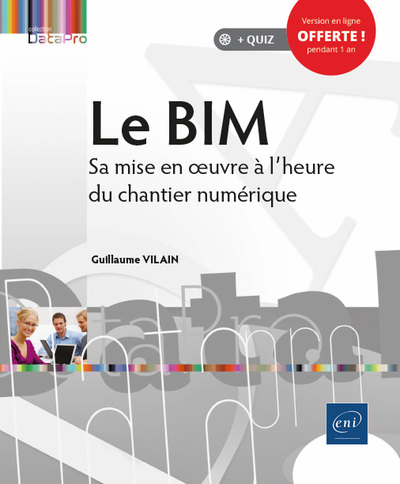 collection
DataPro

+ QUIZ

Version en ligne
OFFERTE !
pendant 1 an

Le BIM

Sa mise en œuvre à l'heure du chantier numérique

Guillaume VILAIN

eni